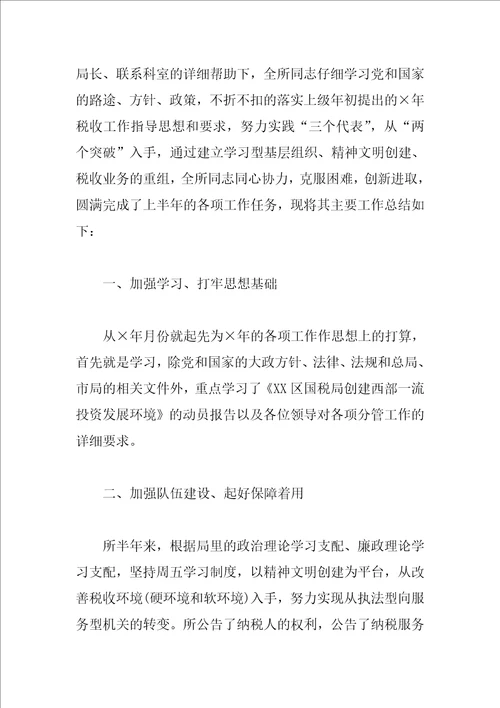 局长、联系科室的详细帮助下，全所同志仔细学习党和国家的路途、方针、政策，不折不扣的落实上级年初提出的×年税收工作指导思想和要求，努力实践“三个代表”，从“两个突破”入手，通过建立学习型基层组织、精神文明创建、税收业务的重组，全所同志同心协力，克服困难，创新进取，圆满完成了上半年的各项工作任务，现将其主要工作总结如下：

一、加强学习、打牢思想基础

从×年月份就起先为×年的各项工作作思想上的打算，首先就是学习，除党和国家的大政方针、法律、法规和总局、市局的相关文件外，重点学习了《XX 区国税局创建西部一流投资发展环境》的动员报告以及各位领导对各项分管工作的详细要求。

二、加强队伍建设、起好保障着用

所半年来，根据局里的政治理论学习支配、廉政理论学习支配，坚持周五学习制度，以精神文明创建为平台，从改善税收环境(硬环境和软环境)入手，努力实现从执法型向服务型机关的转变。所公告了纳税人的权利，公告了纳税服务